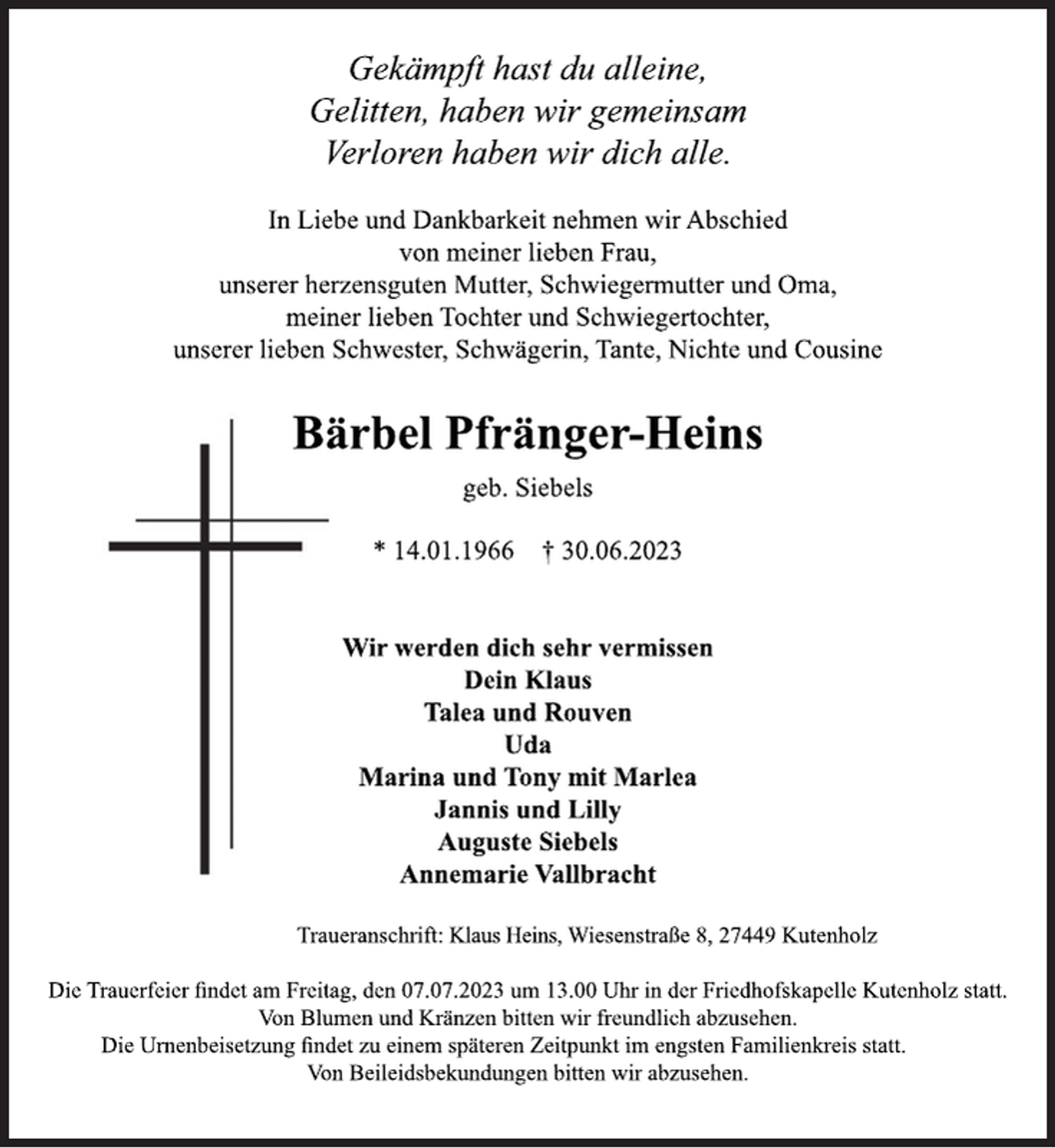 Gekämpft hast du alleine,
Gelitten, haben wir gemeinsam
Verloren haben wir dich alle.

In Liebe und Dankbarkeit nehmen wir Abschied
von meiner lieben Frau,
unserer herzensguten Mutter, Schwiegermutter und Oma,
meiner lieben Tochter und Schwiegertochter,
unserer lieben Schwester, Schwägerin, Tante, Nichte und Cousine

Bärbel Pfränger-Heins

geb. Siebels

* 14.01.1966 † 30.06.2023

Wir werden dich sehr vermissen
Dein Klaus
Talea und Rouven
Uda
Marina und Tony mit Marlea
Jannis und Lilly
Auguste Siebels
Annemarie Vallbracht

Traueranschrift: Klaus Heins, Wiesenstraße 8, 27449 Kutenholz

Die Trauerfeier findet am Freitag, den 07.07.2023 um 13.00 Uhr in der Friedhofskapelle Kutenholz statt.
Von Blumen und Kränzen bitten wir freundlich abzusehen.
Die Urnenbeisetzung findet zu einem späteren Zeitpunkt im engsten Familienkreis statt.
Von Beileidsbekundungen bitten wir abzusehen.